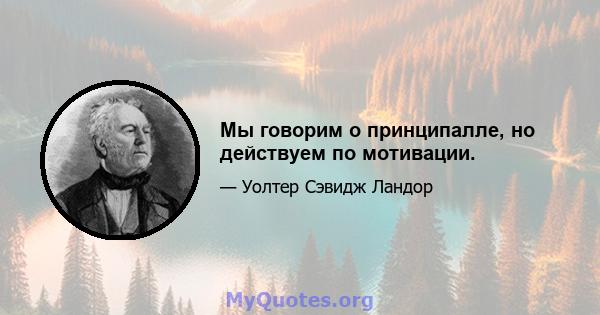 Мы говорим о принципалле, но действуем по мотивации.

— Уолтер Сэвидж Ландор

MyQuotes.org